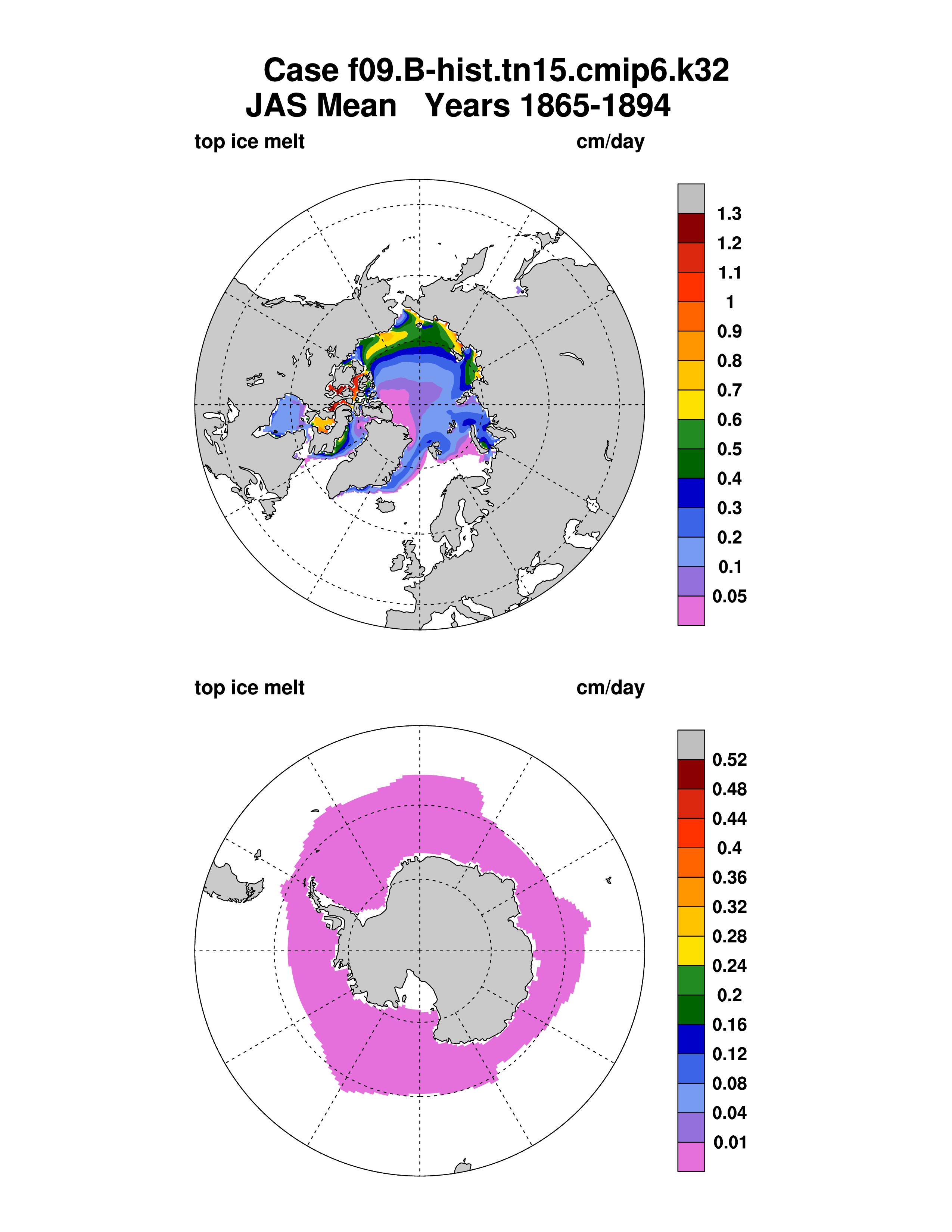 Case f09.B-hist.tn15.cmip6.k32
JAS Mean Years 1865-1894

top ice melt cm/day

1.3
1.2
1.1
1
0.9
0.8
0.7
0.6
0.5
0.4
0.3
0.2
0.1
0.05

top ice melt cm/day

0.52
0.48
0.44
0.4
0.36
0.32
0.28
0.24
0.2
0.16
0.12
0.08
0.04
0.01